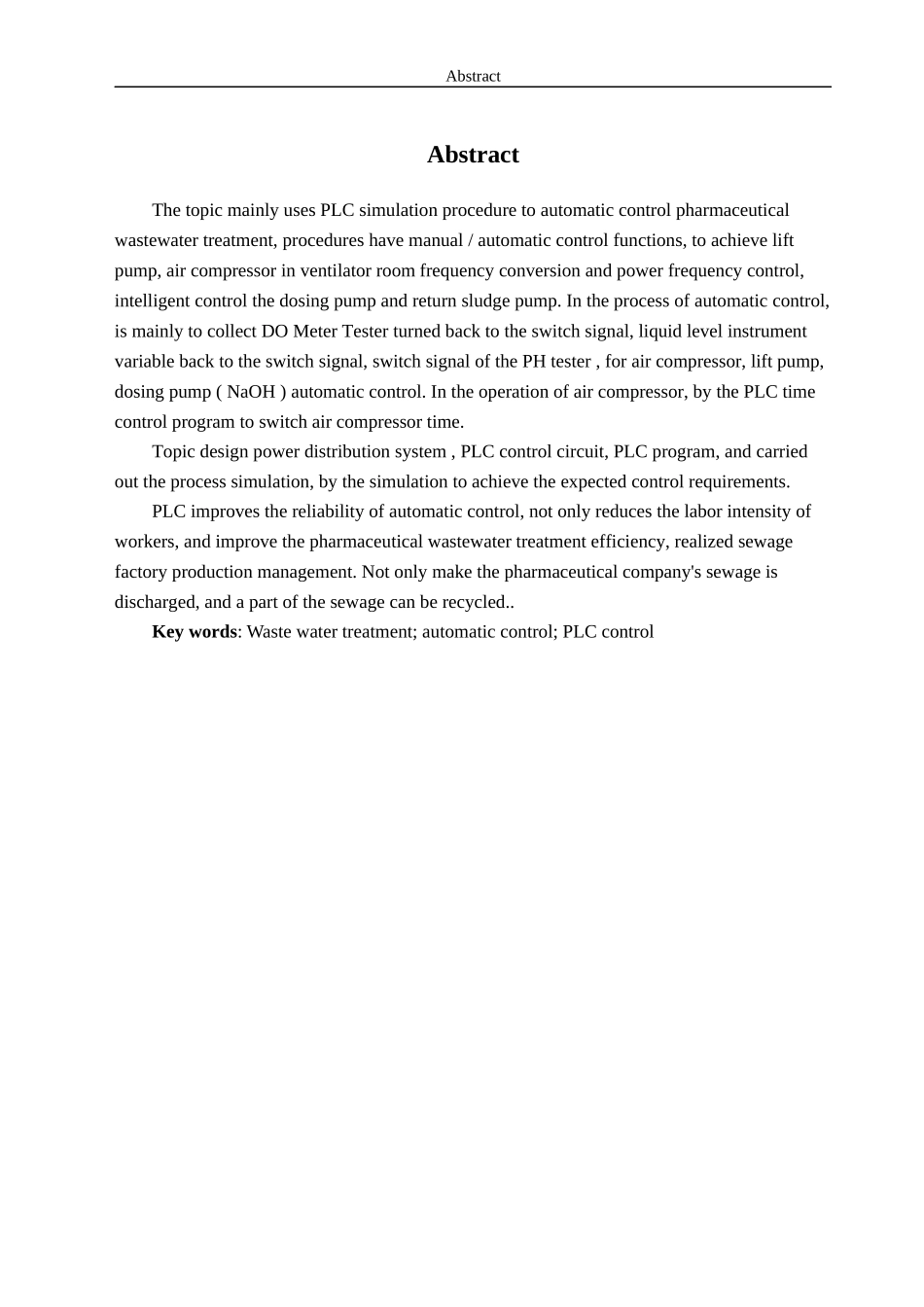 Abstract

Abstract

The topic mainly uses PLC simulation procedure to automatic control pharmaceutical wastewater treatment, procedures have manual / automatic control functions, to achieve lift pump, air compressor in ventilator room frequency conversion and power frequency control, intelligent control the dosing pump and return sludge pump. In the process of automatic control, is mainly to collect DO Meter Tester turned back to the switch signal, liquid level instrument variable back to the switch signal, switch signal of the PH tester , for air compressor, lift pump, dosing pump ( NaOH ) automatic control. In the operation of air compressor, by the PLC time control program to switch air compressor time.

Topic design power distribution system , PLC control circuit, PLC program, and carried out the process simulation, by the simulation to achieve the expected control requirements.

PLC improves the reliability of automatic control, not only reduces the labor intensity of workers, and improve the pharmaceutical wastewater treatment efficiency, realized sewage factory production management. Not only make the pharmaceutical company's sewage is discharged, and a part of the sewage can be recycled..

Key words: Waste water treatment; automatic control; PLC control